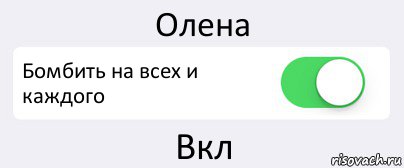 Олена

Бомбить на всех и каждого

Вкл

risovach.ru